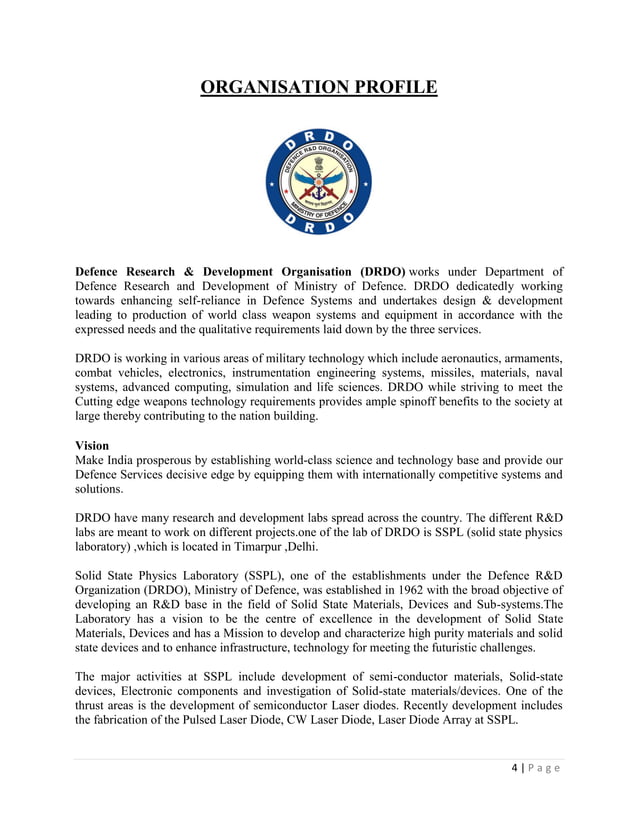 ORGANISATION PROFILE

DRDO
DEFENCE R&D ORGANISATION
MINISTRY OF DEFENCE
DRDO

Defence Research & Development Organisation (DRDO) works under Department of Defence Research and Development of Ministry of Defence. DRDO dedicatedly working towards enhancing self-reliance in Defence Systems and undertakes design & development leading to production of world class weapon systems and equipment in accordance with the expressed needs and the qualitative requirements laid down by the three services.

DRDO is working in various areas of military technology which include aeronautics, armaments, combat vehicles, electronics, instrumentation engineering systems, missiles, materials, naval systems, advanced computing, simulation and life sciences. DRDO while striving to meet the Cutting edge weapons technology requirements provides ample spinoff benefits to the society at large thereby contributing to the nation building.

Vision
Make India prosperous by establishing world-class science and technology base and provide our Defence Services decisive edge by equipping them with internationally competitive systems and solutions.

DRDO have many research and development labs spread across the country. The different R&D labs are meant to work on different projects.one of the lab of DRDO is SSPL (solid state physics laboratory) ,which is located in Timarpur ,Delhi.

Solid State Physics Laboratory (SSPL), one of the establishments under the Defence R&D Organization (DRDO), Ministry of Defence, was established in 1962 with the broad objective of developing an R&D base in the field of Solid State Materials, Devices and Sub-systems.The Laboratory has a vision to be the centre of excellence in the development of Solid State Materials, Devices and has a Mission to develop and characterize high purity materials and solid state devices and to enhance infrastructure, technology for meeting the futuristic challenges.

The major activities at SSPL include development of semi-conductor materials, Solid-state devices, Electronic components and investigation of Solid-state materials/devices. One of the thrust areas is the development of semiconductor Laser diodes. Recently development includes the fabrication of the Pulsed Laser Diode, CW Laser Diode, Laser Diode Array at SSPL.

4 | P a g e